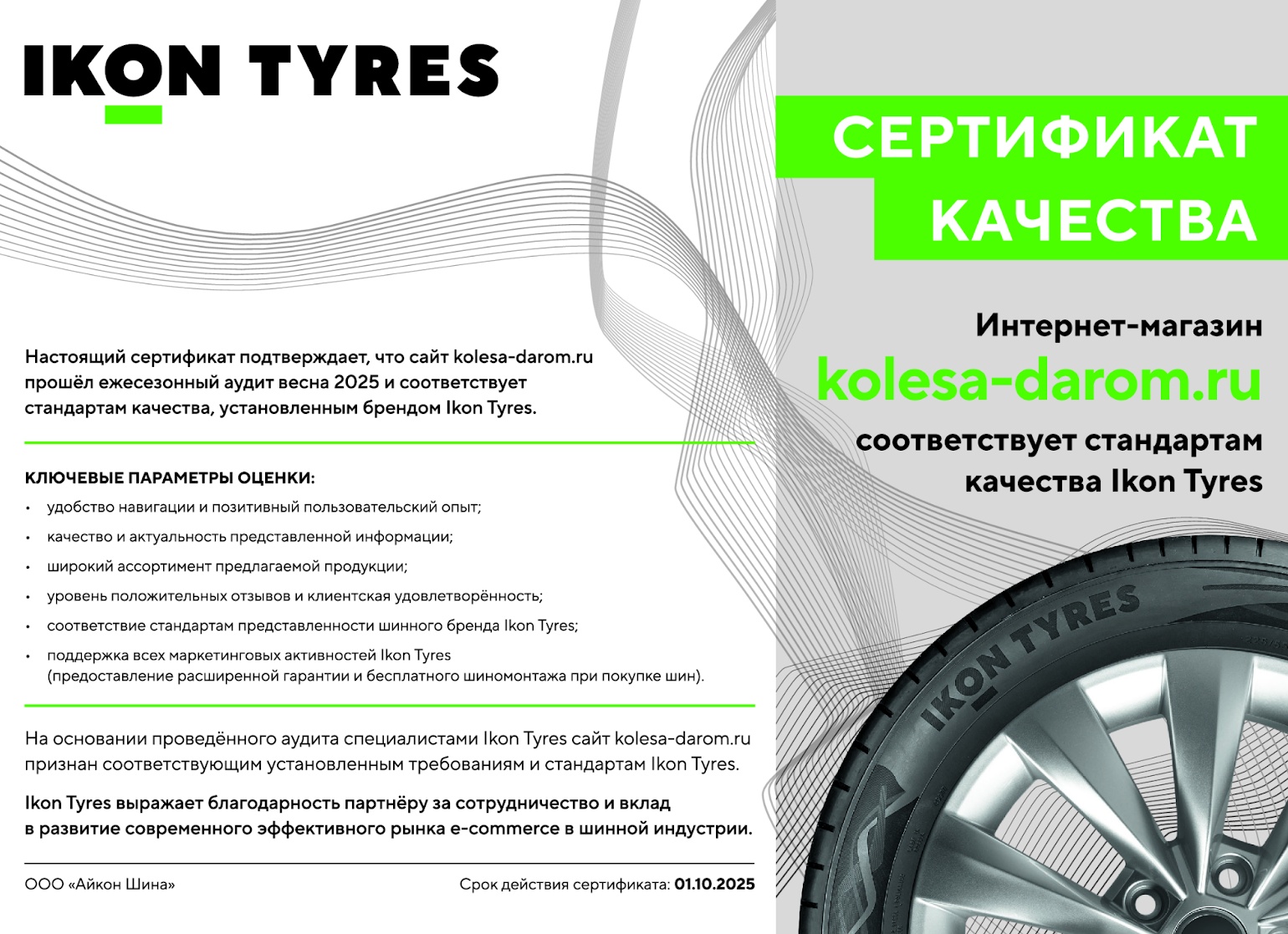 IKON TYRES

СЕРТИФИКАТ КАЧЕСТВА

Интернет-магазин
kolesa-darom.ru
соответствует стандартам качества Ikon Tyres

Настоящий сертификат подтверждает, что сайт kolesa-darom.ru прошёл ежесезонный аудит весна 2025 и соответствует стандартам качества, установленным брендом Ikon Tyres.

КЛЮЧЕВЫЕ ПАРАМЕТРЫ ОЦЕНКИ:
• удобство навигации и позитивный пользовательский опыт;
• качество и актуальность представленной информации;
• широкий ассортимент предлагаемой продукции;
• уровень положительных отзывов и клиентская удовлетворённость;
• соответствие стандартам представленности шинного бренда Ikon Tyres;
• поддержка всех маркетинговых активностей Ikon Tyres (предоставление расширенной гарантии и бесплатного шиномонтажа при покупке шин).

На основании проведённого аудита специалистами Ikon Tyres сайт kolesa-darom.ru признан соответствующим установленным требованиям и стандартам Ikon Tyres.

Ikon Tyres выражает благодарность партнёру за сотрудничество и вклад в развитие современного эффективного рынка e-commerce в шинной индустрии.

ООО «Айкон Шина»

Срок действия сертификата: 01.10.2025

IKON TYRES